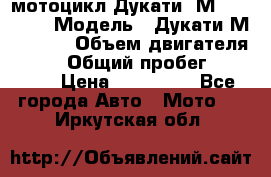 мотоцикл Дукати  М
Модель   Дукати М
Объем двигателя
Общий пробег
Цена               Все города Авто   Мото
Иркутская обл

http://Объявлений.сайт